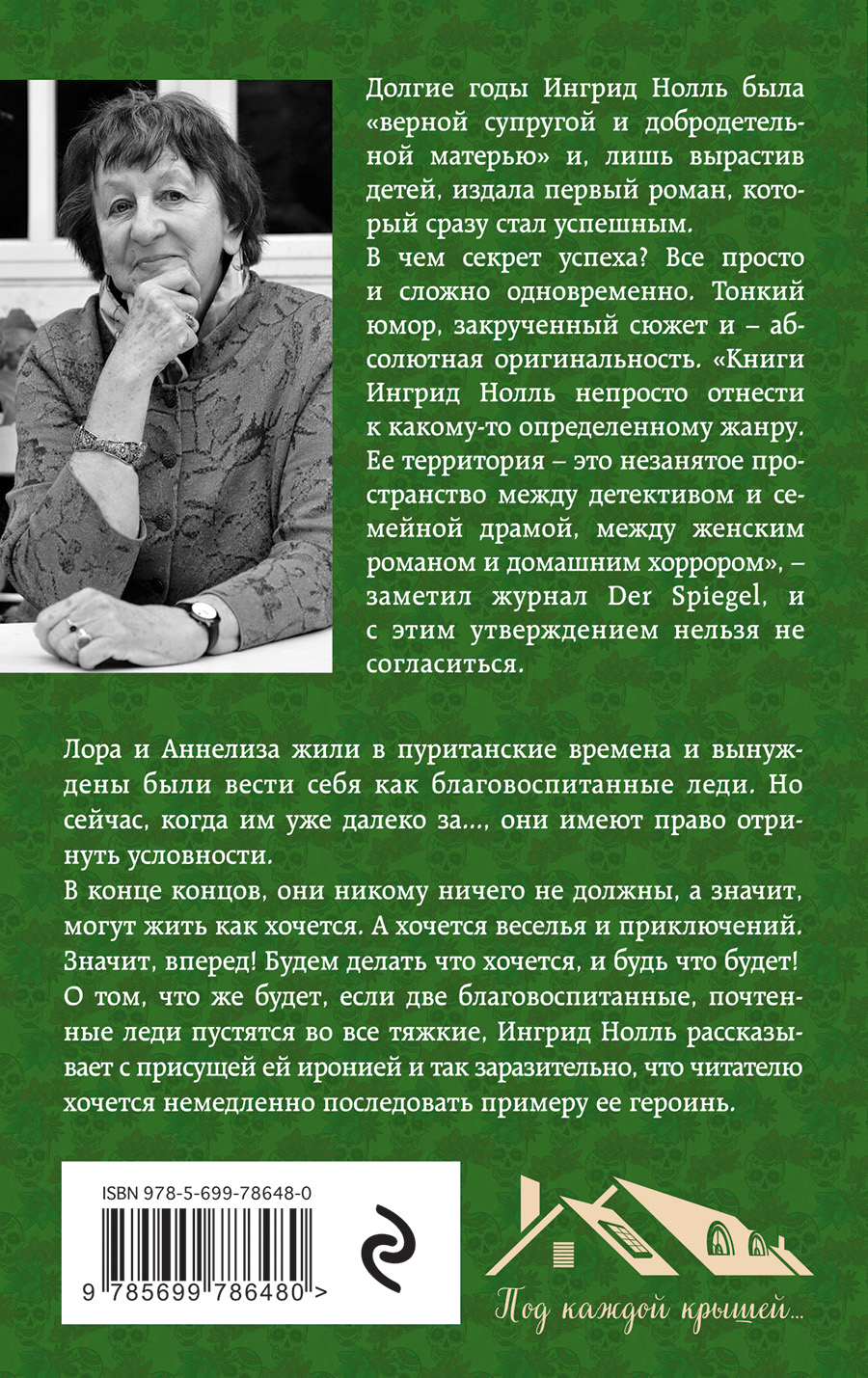 Долгие годы Ингрид Нолль была «верной супругой и добродетельной матерью» и, лишь вырастив детей, издала первый роман, который сразу стал успешным.

В чем секрет успеха? Все просто и сложно одновременно. Тонкий юмор, закрученный сюжет и – абсолютная оригинальность. «Книги Ингрид Нолль непросто отнести к какому-то определенному жанру. Ее территория – это незанятое пространство между детективом и семейной драмой, между женским романом и домашним хоррором», – заметил журнал Der Spiegel, и с этим утверждением нельзя не согласиться.

Лора и Аннелиза жили в пуританские времена и вынуждены были вести себя как благовоспитанные леди. Но сейчас, когда им уже далеко за..., они имеют право отринуть условности.

В конце концов, они никому ничего не должны, а значит, могут жить как хочется. А хочется веселья и приключений. Значит, вперед! Будем делать что хочется, и будь что будет! О том, что же будет, если две благовоспитанные, почтенные леди пустятся во все тяжкие, Ингрид Нолль рассказывает с присущей ей иронией и так заразительно, что читателю хочется немедленно последовать примеру ее героинь.

ISBN 978-5-699-78648-0

9 785699 786480 >

Под каждой крышей...